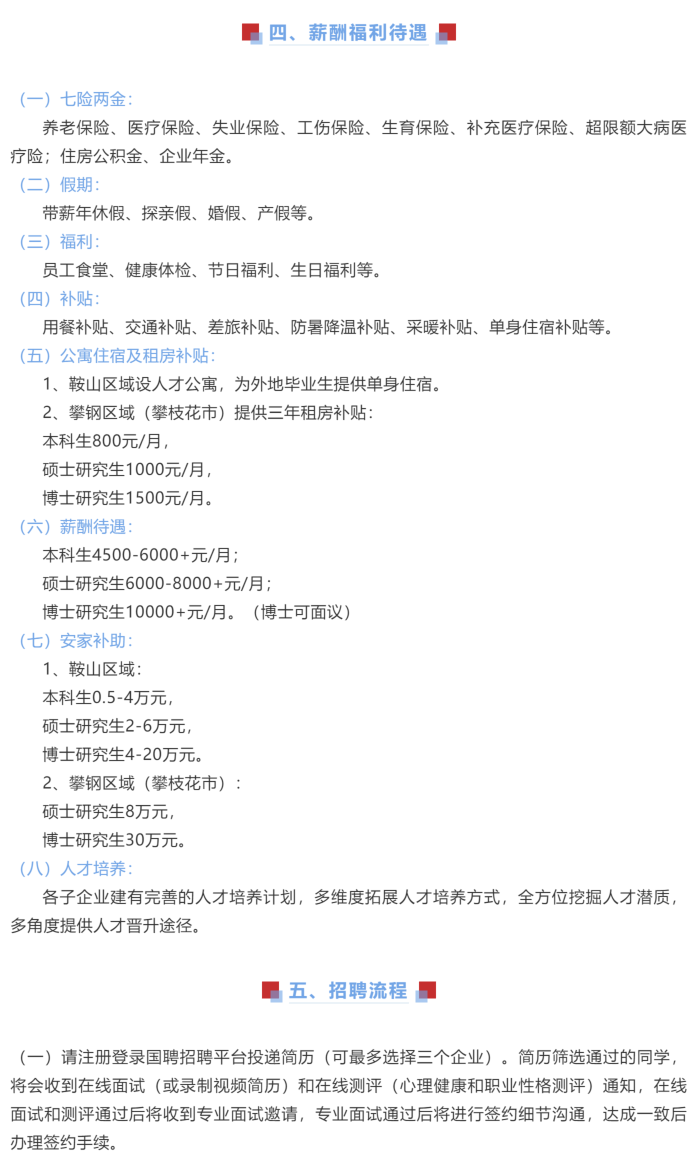 四、薪酬福利待遇

（一）七险两金：

养老保险、医疗保险、失业保险、工伤保险、生育保险、补充医疗保险、超限额大病医疗险；住房公积金、企业年金。

（二）假期：

带薪年休假、探亲假、婚假、产假等。

（三）福利：

员工食堂、健康体检、节日福利、生日福利等。

（四）补贴：

用餐补贴、交通补贴、差旅补贴、防暑降温补贴、采暖补贴、单身住宿补贴等。

（五）公寓住宿及租房补贴：

1、鞍山区域设人才公寓，为外地毕业生提供单身住宿。

2、攀钢区域（攀枝花市）提供三年租房补贴：

本科生800元/月，

硕士研究生1000元/月，

博士研究生1500元/月。

（六）薪酬待遇：

本科生4500-6000+元/月；

硕士研究生6000-8000+元/月；

博士研究生10000+元/月。（博士可面议）

（七）安家补助：

1、鞍山区域：

本科生0.5-4万元，

硕士研究生2-6万元，

博士研究生4-20万元。

2、攀钢区域（攀枝花市）：

硕士研究生8万元，

博士研究生30万元。

（八）人才培养：

各子企业建有完善的人才培养计划，多维度拓展人才培养方式，全方位挖掘人才潜质，多角度提供人才晋升途径。

五、招聘流程

（一）请注册登录国聘招聘平台投递简历（可最多选择三个企业）。简历筛选通过的同学，将会收到在线面试（或录制视频简历）和在线测评（心理健康和职业性格测评）通知，在线面试和测评通过后将收到专业面试邀请，专业面试通过后将进行签约细节沟通，达成一致后办理签约手续。